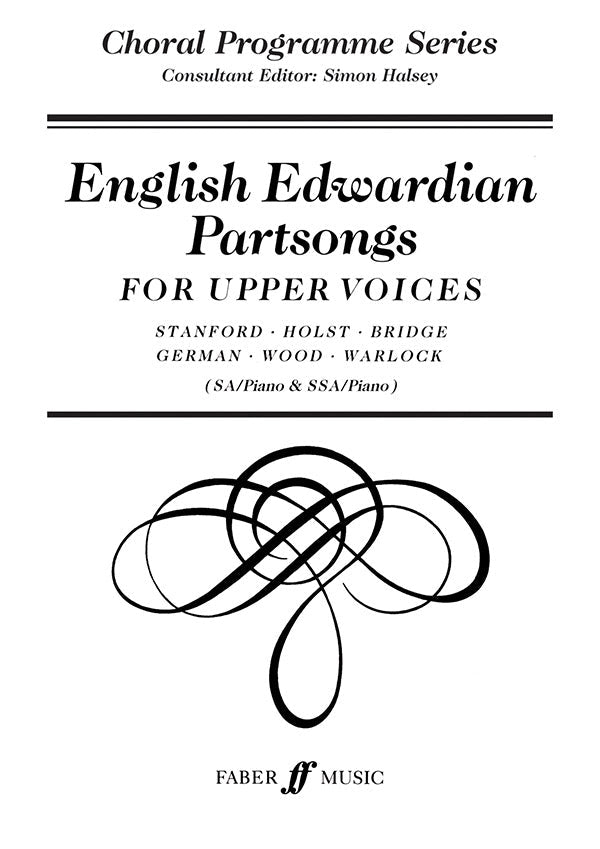 Choral Programme Series
Consultant Editor: Simon Halsey

English Edwardian Partsongs
FOR UPPER VOICES

STANFORD · HOLST · BRIDGE
GERMAN · WOOD · WARLOCK

(SA/Piano & SSA/Piano)

FABER ff MUSIC